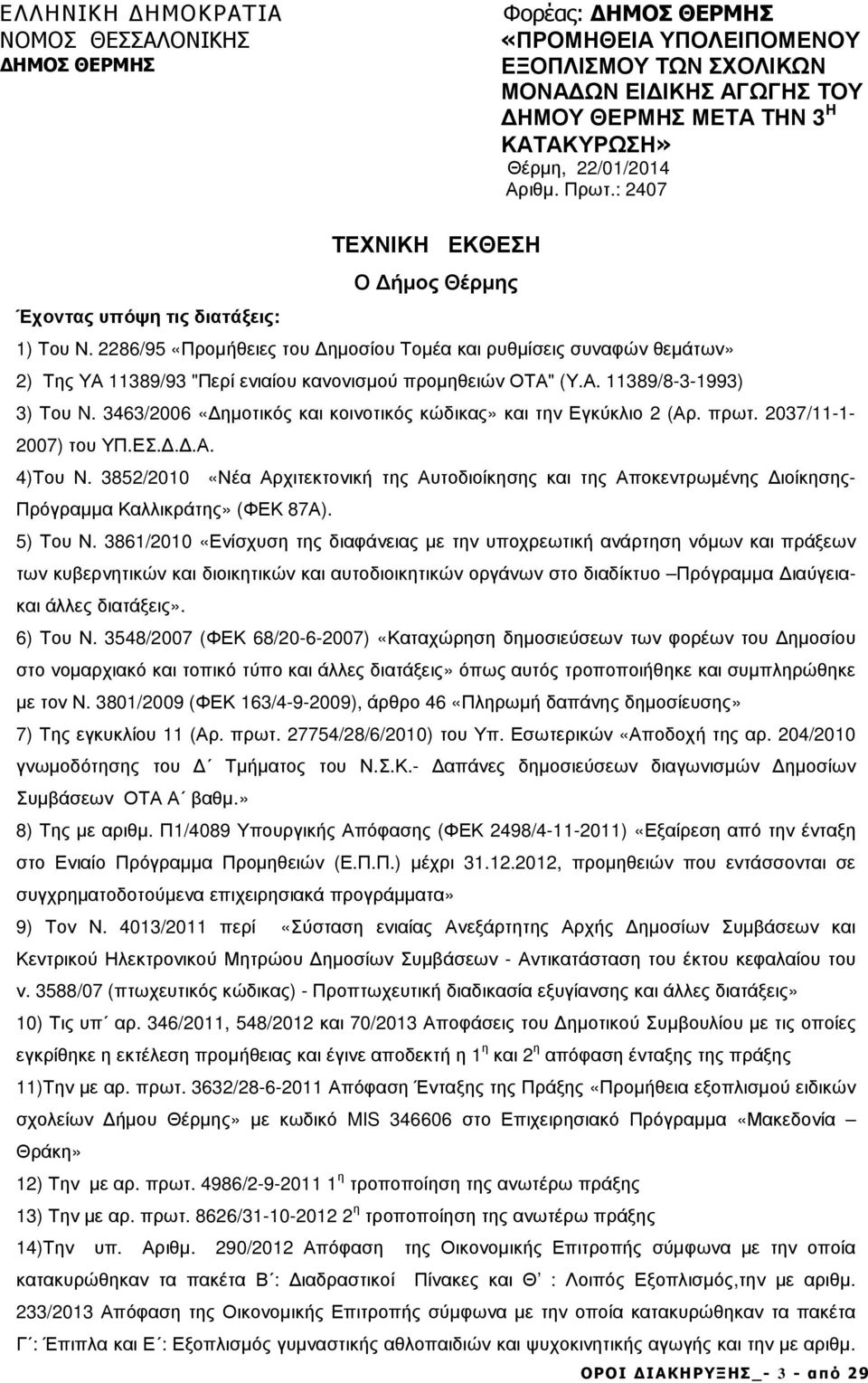 ΕΛΛΗΝΙΚΗ ΔΗΜΟΚΡΑΤΙΑ
ΝΟΜΟΣ ΘΕΣΣΑΛΟΝΙΚΗΣ
ΔΗΜΟΣ ΘΕΡΜΗΣ

Φορέας: ΔΗΜΟΣ ΘΕΡΜΗΣ
«ΠΡΟΜΗΘΕΙΑ ΥΠΟΛΕΙΠΟΜΕΝΟΥ ΕΞΟΠΛΙΣΜΟΥ ΤΩΝ ΣΧΟΛΙΚΩΝ ΜΟΝΑΔΩΝ ΕΙΔΙΚΗΣ ΑΓΩΓΗΣ ΤΟΥ ΔΗΜΟΥ ΘΕΡΜΗΣ ΜΕΤΑ ΤΗΝ 3$^{Η}$ ΚΑΤΑΚΥΡΩΣΗ»
Θέρμη, 22/01/2014
Αριθμ. Πρωτ.: 2407

ΤΕΧΝΙΚΗ ΕΚΘΕΣΗ

Ο Δήμος Θέρμης

Έχοντας υπόψη τις διατάξεις:

1) Του Ν. 2286/95 «Προμήθειες του Δημοσίου Τομέα και ρυθμίσεις συναφών θεμάτων»

2) Της ΥΑ 11389/93 "Περί ενιαίου κανονισμού προμηθειών ΟΤΑ" (Υ.Α. 11389/8-3-1993)

3) Του Ν. 3463/2006 «Δημοτικός και κοινοτικός κώδικας» και την Εγκύκλιο 2 (Αρ. πρωτ. 2037/11-1-2007) του ΥΠ.ΕΣ.Δ.Δ.Α.

4)Του Ν. 3852/2010 «Νέα Αρχιτεκτονική της Αυτοδιοίκησης και της Αποκεντρωμένης Διοίκησης-Πρόγραμμα Καλλικράτης» (ΦΕΚ 87Α).

5) Του Ν. 3861/2010 «Ενίσχυση της διαφάνειας με την υποχρεωτική ανάρτηση νόμων και πράξεων των κυβερνητικών και διοικητικών και αυτοδιοικητικών οργάνων στο διαδίκτυο –Πρόγραμμα Διαύγεια- και άλλες διατάξεις».

6) Του Ν. 3548/2007 (ΦΕΚ 68/20-6-2007) «Καταχώρηση δημοσιεύσεων των φορέων του Δημοσίου στο νομαρχιακό και τοπικό τύπο και άλλες διατάξεις» όπως αυτός τροποποιήθηκε και συμπληρώθηκε με τον Ν. 3801/2009 (ΦΕΚ 163/4-9-2009), άρθρο 46 «Πληρωμή δαπάνης δημοσίευσης»

7) Της εγκυκλίου 11 (Αρ. πρωτ. 27754/28/6/2010) του Υπ. Εσωτερικών «Αποδοχή της αρ. 204/2010 γνωμοδότησης του Δ΄ Τμήματος του Ν.Σ.Κ.- Δαπάνες δημοσιεύσεων διαγωνισμών Δημοσίων Συμβάσεων ΟΤΑ Α΄ βαθμ.»

8) Της με αριθμ. Π1/4089 Υπουργικής Απόφασης (ΦΕΚ 2498/4-11-2011) «Εξαίρεση από την ένταξη στο Ενιαίο Πρόγραμμα Προμηθειών (Ε.Π.Π.) μέχρι 31.12.2012, προμηθειών που εντάσσονται σε συγχρηματοδοτούμενα επιχειρησιακά προγράμματα»

9) Τον Ν. 4013/2011 περί «Σύσταση ενιαίας Ανεξάρτητης Αρχής Δημοσίων Συμβάσεων και Κεντρικού Ηλεκτρονικού Μητρώου Δημοσίων Συμβάσεων - Αντικατάσταση του έκτου κεφαλαίου του ν. 3588/07 (πτωχευτικός κώδικας) - Προπτωχευτική διαδικασία εξυγίανσης και άλλες διατάξεις»

10) Τις υπ΄ αρ. 346/2011, 548/2012 και 70/2013 Αποφάσεις του Δημοτικού Συμβουλίου με τις οποίες εγκρίθηκε η εκτέλεση προμήθειας και έγινε αποδεκτή η 1$^{η}$ και 2$^{η}$ απόφαση ένταξης της πράξης

11)Την με αρ. πρωτ. 3632/28-6-2011 Απόφαση Ένταξης της Πράξης «Προμήθεια εξοπλισμού ειδικών σχολείων Δήμου Θέρμης» με κωδικό MIS 346606 στο Επιχειρησιακό Πρόγραμμα «Μακεδονία – Θράκη»

12) Την με αρ. πρωτ. 4986/2-9-2011 1$^{η}$ τροποποίηση της ανωτέρω πράξης

13) Την με αρ. πρωτ. 8626/31-10-2012 2$^{η}$ τροποποίηση της ανωτέρω πράξης

14)Την υπ. Αριθμ. 290/2012 Απόφαση της Οικονομικής Επιτροπής σύμφωνα με την οποία κατακυρώθηκαν τα πακέτα Β΄: Διαδραστικοί Πίνακες και Θ΄ : Λοιπός Εξοπλισμός,την με αριθμ. 233/2013 Απόφαση της Οικονομικής Επιτροπής σύμφωνα με την οποία κατακυρώθηκαν τα πακέτα Γ΄: Έπιπλα και Ε΄: Εξοπλισμός γυμναστικής αθλοπαιδιών και ψυχοκινητικής αγωγής και την με αριθμ.

ΟΡΟΙ ΔΙΑΚΗΡΥΞΗΣ_- 3 - από 29